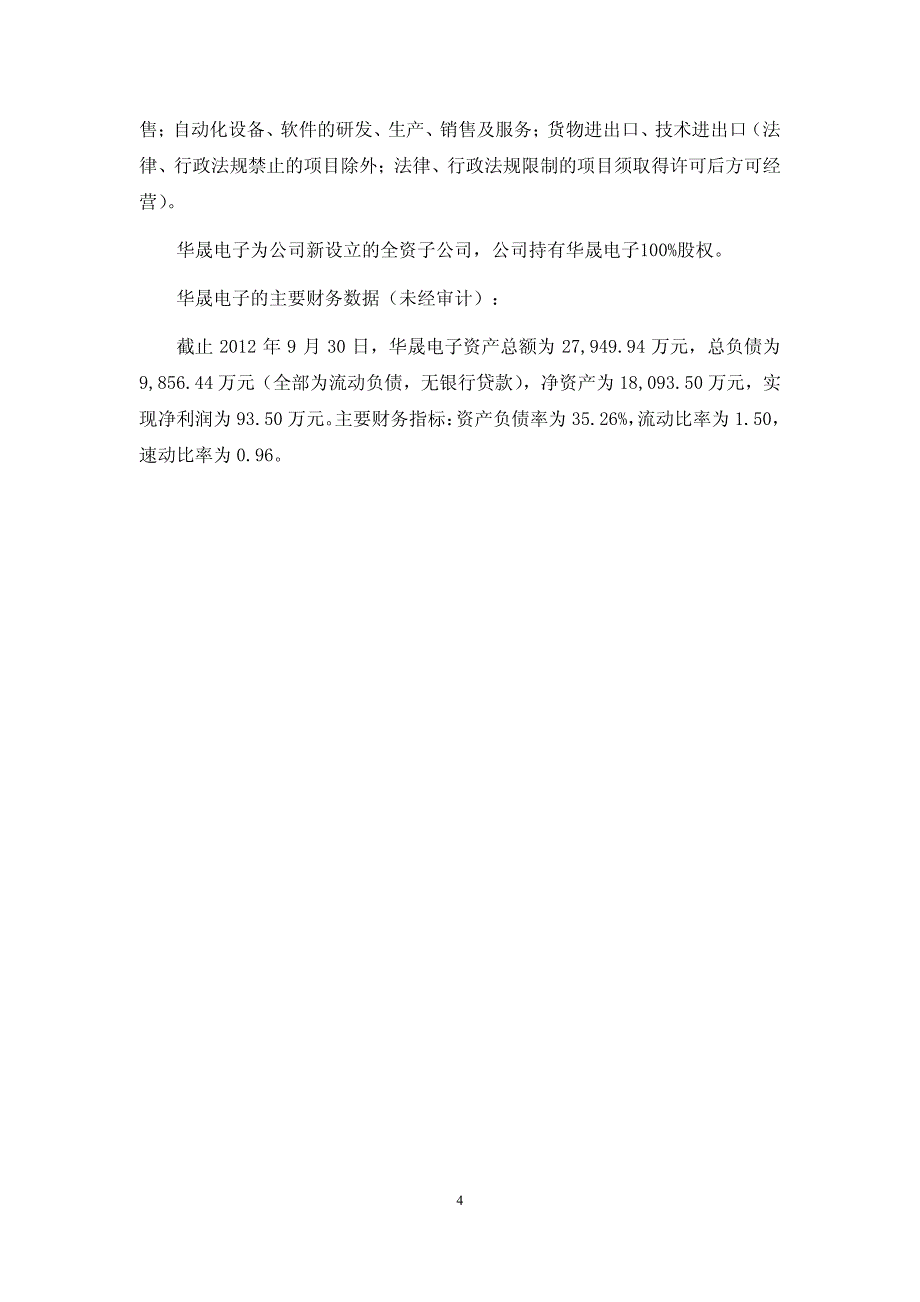 售；自动化设备、软件的研发、生产、销售及服务；货物进出口、技术进出口（法律、行政法规禁止的项目除外；法律、行政法规限制的项目须取得许可后方可经营）。

华晟电子为公司新设立的全资子公司，公司持有华晟电子100%股权。

华晟电子的主要财务数据（未经审计）：

截止 2012 年 9 月 30 日，华晟电子资产总额为 27,949.94 万元，总负债为 9,856.44 万元（全部为流动负债，无银行贷款），净资产为 18,093.50 万元，实现净利润为 93.50 万元。主要财务指标：资产负债率为 35.26%，流动比率为 1.50，速动比率为 0.96。

4